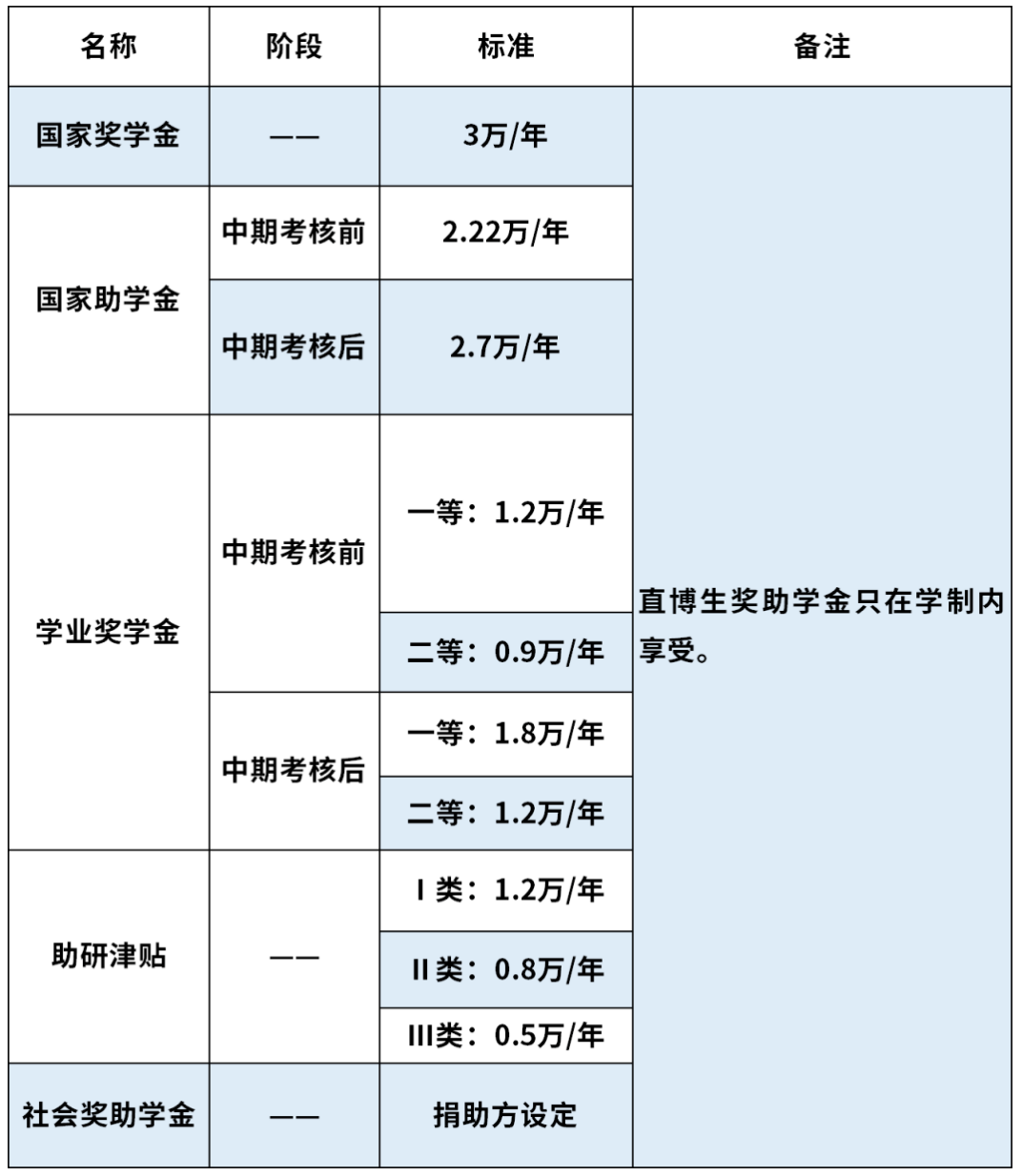 | 名称 | 阶段 | 标准 | 备注 |
|---|---|---|---|
| 国家奖学金 | —— | 3万/年 | 直博生奖助学金只在学制内享受。 |
| 国家助学金 | 中期考核前 | 2.22万/年 | |
| | 中期考核后 | 2.7万/年 | |
| 学业奖学金 | 中期考核前 | 一等：1.2万/年 | |
| | | 二等：0.9万/年 | |
| | 中期考核后 | 一等：1.8万/年 | |
| | | 二等：1.2万/年 | |
| 助研津贴 | —— | I类：1.2万/年 | |
| | | II类：0.8万/年 | |
| | | III类：0.5万/年 | |
| 社会奖助学金 | —— | 捐助方设定 | |